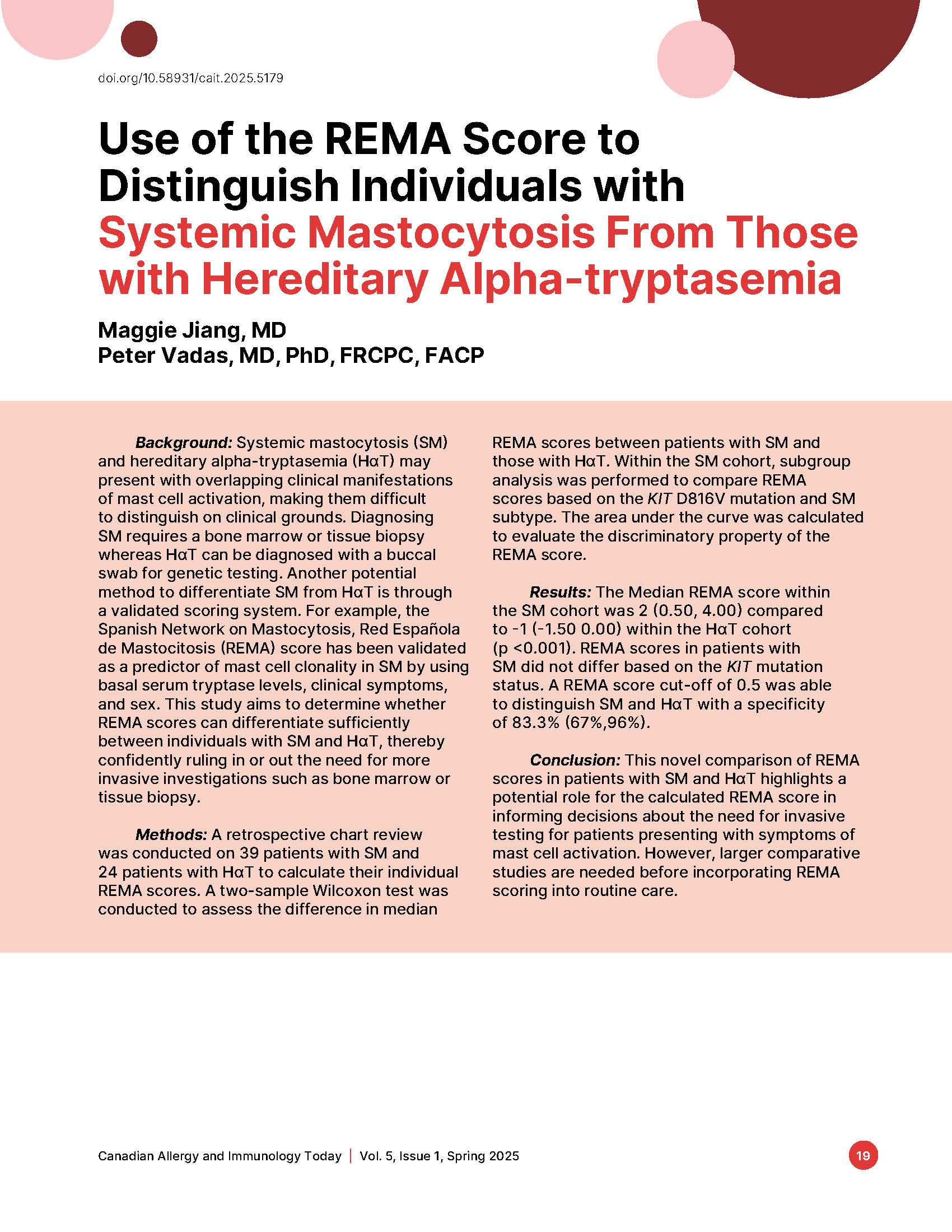 doi.org/10.58931/cait.2025.5179

Use of the REMA Score to Distinguish Individuals with Systemic Mastocytosis From Those with Hereditary Alpha-tryptasemia

Maggie Jiang, MD
Peter Vadas, MD, PhD, FRCPC, FACP

Background: Systemic mastocytosis (SM) and hereditary alpha-tryptasemia (HαT) may present with overlapping clinical manifestations of mast cell activation, making them difficult to distinguish on clinical grounds. Diagnosing SM requires a bone marrow or tissue biopsy whereas HαT can be diagnosed with a buccal swab for genetic testing. Another potential method to differentiate SM from HαT is through a validated scoring system. For example, the Spanish Network on Mastocytosis, Red Española de Mastocitosis (REMA) score has been validated as a predictor of mast cell clonality in SM by using basal serum tryptase levels, clinical symptoms, and sex. This study aims to determine whether REMA scores can differentiate sufficiently between individuals with SM and HαT, thereby confidently ruling in or out the need for more invasive investigations such as bone marrow or tissue biopsy.

Methods: A retrospective chart review was conducted on 39 patients with SM and 24 patients with HαT to calculate their individual REMA scores. A two-sample Wilcoxon test was conducted to assess the difference in median REMA scores between patients with SM and those with HαT. Within the SM cohort, subgroup analysis was performed to compare REMA scores based on the KIT D816V mutation and SM subtype. The area under the curve was calculated to evaluate the discriminatory property of the REMA score.

Results: The Median REMA score within the SM cohort was 2 (0.50, 4.00) compared to -1 (-1.50 0.00) within the HαT cohort (p <0.001). REMA scores in patients with SM did not differ based on the KIT mutation status. A REMA score cut-off of 0.5 was able to distinguish SM and HαT with a specificity of 83.3% (67%,96%).

Conclusion: This novel comparison of REMA scores in patients with SM and HαT highlights a potential role for the calculated REMA score in informing decisions about the need for invasive testing for patients presenting with symptoms of mast cell activation. However, larger comparative studies are needed before incorporating REMA scoring into routine care.

Canadian Allergy and Immunology Today | Vol. 5, Issue 1, Spring 2025

19